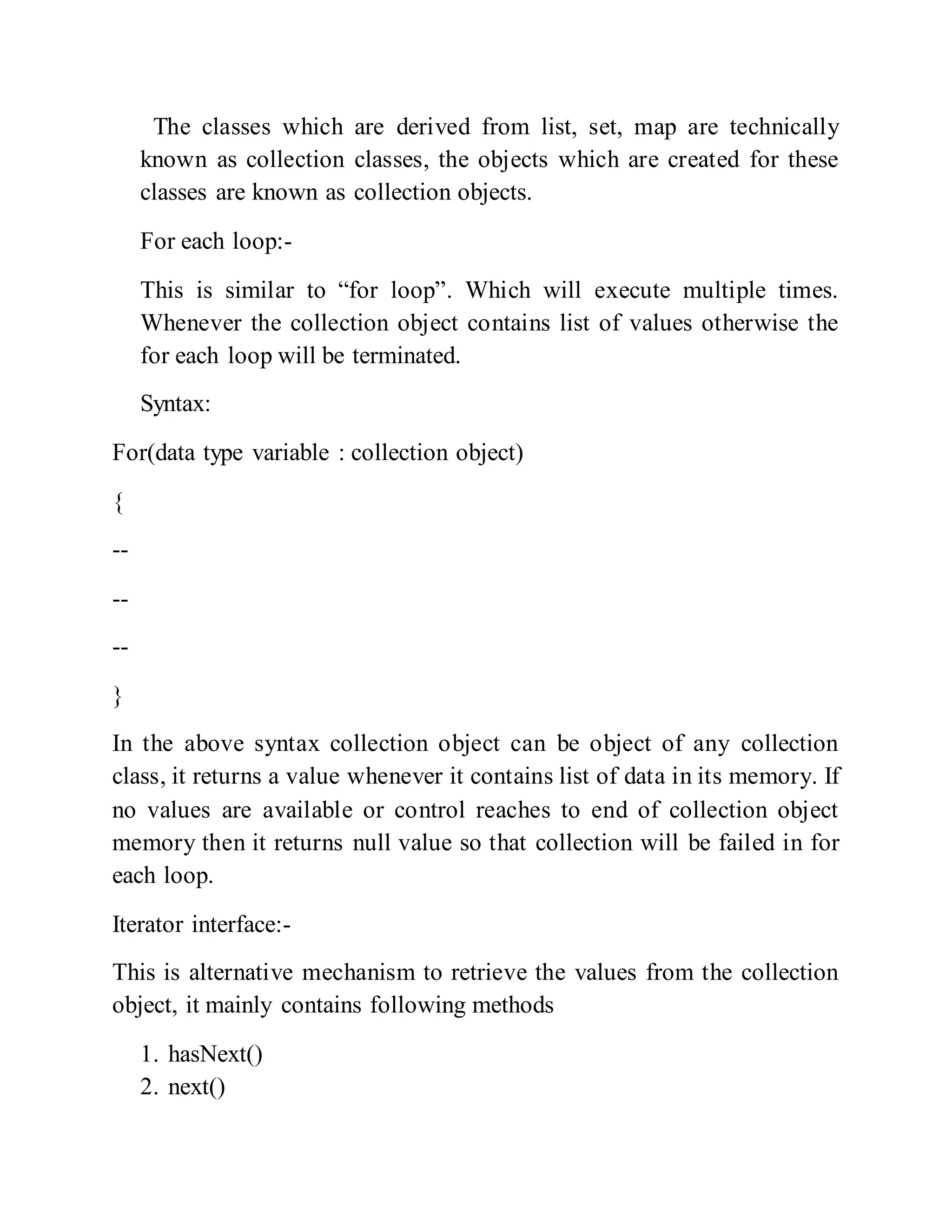 The classes which are derived from list, set, map are technically known as collection classes, the objects which are created for these classes are known as collection objects.

For each loop:-

This is similar to “for loop”. Which will execute multiple times. Whenever the collection object contains list of values otherwise the for each loop will be terminated.

Syntax:

For(data type variable : collection object)

{

--

--

--

}

In the above syntax collection object can be object of any collection class, it returns a value whenever it contains list of data in its memory. If no values are available or control reaches to end of collection object memory then it returns null value so that collection will be failed in for each loop.

Iterator interface:-

This is alternative mechanism to retrieve the values from the collection object, it mainly contains following methods

1. hasNext()
2. next()